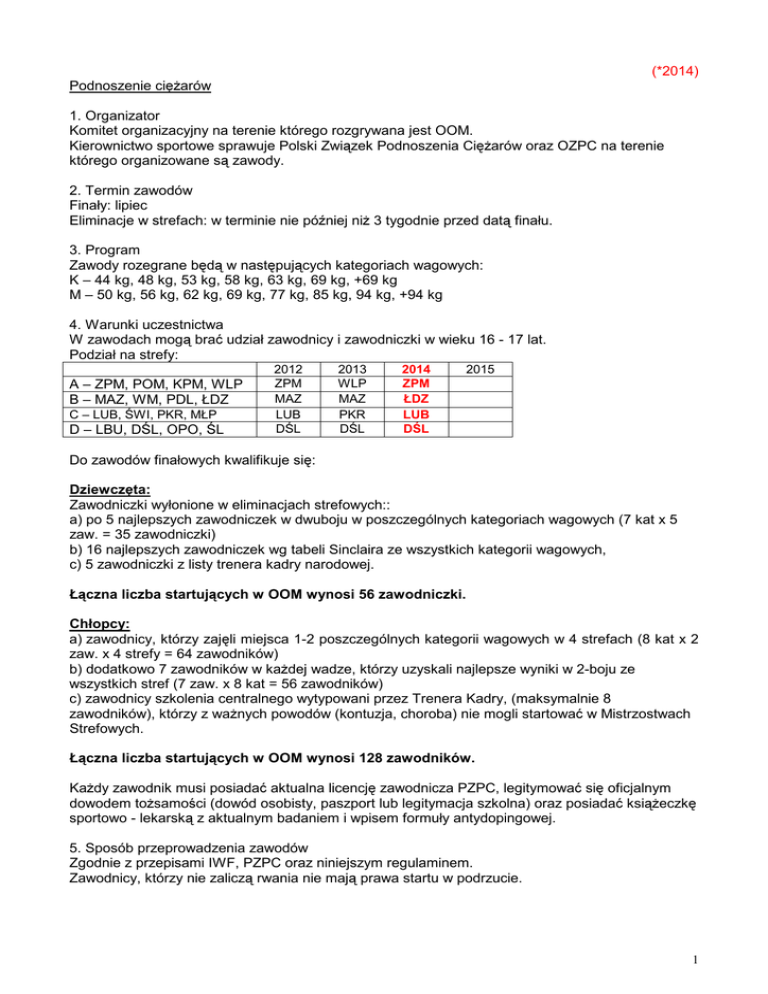 (*2014)

Podnoszenie ciężarów

1. Organizator
Komitet organizacyjny na terenie którego rozgrywana jest OOM.
Kierownictwo sportowe sprawuje Polski Związek Podnoszenia Ciężarów oraz OZPC na terenie którego organizowane są zawody.

2. Termin zawodów
Finały: lipiec
Eliminacje w strefach: w terminie nie później niż 3 tygodnie przed datą finału.

3. Program
Zawody rozegrane będą w następujących kategoriach wagowych:
K – 44 kg, 48 kg, 53 kg, 58 kg, 63 kg, 69 kg, +69 kg
M – 50 kg, 56 kg, 62 kg, 69 kg, 77 kg, 85 kg, 94 kg, +94 kg

4. Warunki uczestnictwa
W zawodach mogą brać udział zawodnicy i zawodniczki w wieku 16 - 17 lat.
Podział na strefy:

| | 2012 | 2013 | 2014 | 2015 |
|---|---|---|---|---|
| A – ZPM, POM, KPM, WLP | ZPM | WLP | ZPM | |
| B – MAZ, WM, PDL, ŁDZ | MAZ | MAZ | ŁDZ | |
| C – LUB, ŚWI, PKR, MŁP | LUB | PKR | LUB | |
| D – LBU, DŚL, OPO, ŚL | DŚL | DŚL | DŚL | |

Do zawodów finałowych kwalifikuje się:

Dziewczęta:
Zawodniczki wyłonione w eliminacjach strefowych::
a) po 5 najlepszych zawodniczek w dwuboju w poszczególnych kategoriach wagowych (7 kat x 5 zaw. = 35 zawodniczki)
b) 16 najlepszych zawodniczek wg tabeli Sinclaira ze wszystkich kategorii wagowych,
c) 5 zawodniczki z listy trenera kadry narodowej.

Łączna liczba startujących w OOM wynosi 56 zawodniczki.

Chłopcy:
a) zawodnicy, którzy zajęli miejsca 1-2 poszczególnych kategorii wagowych w 4 strefach (8 kat x 2 zaw. x 4 strefy = 64 zawodników)
b) dodatkowo 7 zawodników w każdej wadze, którzy uzyskali najlepsze wyniki w 2-boju ze wszystkich stref (7 zaw. x 8 kat = 56 zawodników)
c) zawodnicy szkolenia centralnego wytypowani przez Trenera Kadry, (maksymalnie 8 zawodników), którzy z ważnych powodów (kontuzja, choroba) nie mogli startować w Mistrzostwach Strefowych.

Łączna liczba startujących w OOM wynosi 128 zawodników.

Każdy zawodnik musi posiadać aktualna licencję zawodnicza PZPC, legitymować się oficjalnym dowodem tożsamości (dowód osobisty, paszport lub legitymacja szkolna) oraz posiadać książeczkę sportowo - lekarską z aktualnym badaniem i wpisem formuły antydopingowej.

5. Sposób przeprowadzenia zawodów
Zgodnie z przepisami IWF, PZPC oraz niniejszym regulaminem.
Zawodnicy, którzy nie zaliczą rwania nie mają prawa startu w podrzucie.

1